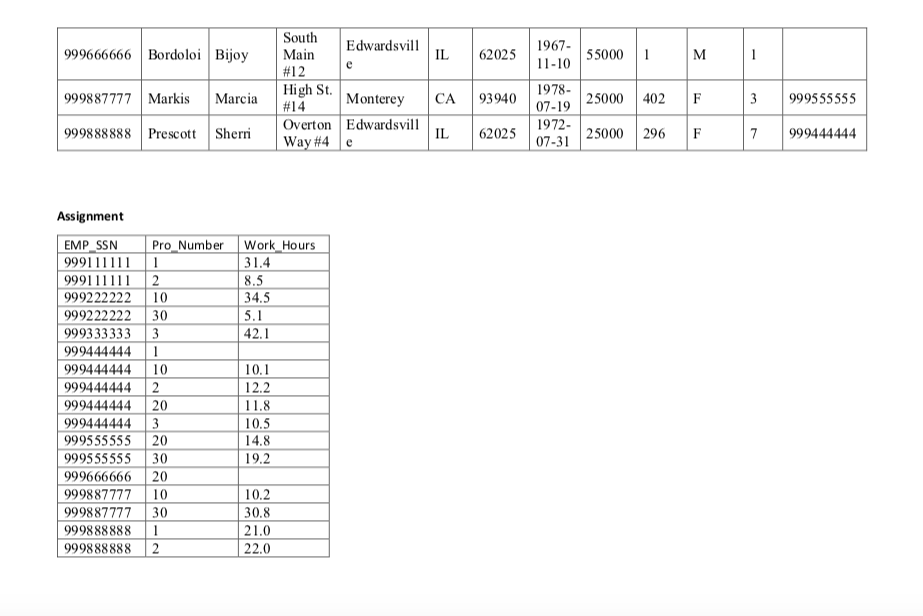 | 999666666 | Bordoloi | Bijoy | South Main #12 | Edwardsville | IL | 62025 | 1967-11-10 | 55000 | 1 | M | 1 | |
|---|---|---|---|---|---|---|---|---|---|---|---|---|
| 999887777 | Markis | Marcia | High St. #14 | Monterey | CA | 93940 | 1978-07-19 | 25000 | 402 | F | 3 | 999555555 |
| 999888888 | Prescott | Sherri | Overton Way #4 | Edwardsville | IL | 62025 | 1972-07-31 | 25000 | 296 | F | 7 | 999444444 |

Assignment

| EMP_SSN | Pro_Number | Work_Hours |
|---|---|---|
| 999111111 | 1 | 31.4 |
| 999111111 | 2 | 8.5 |
| 999222222 | 10 | 34.5 |
| 999222222 | 30 | 5.1 |
| 999333333 | 3 | 42.1 |
| 999444444 | 1 | |
| 999444444 | 10 | 10.1 |
| 999444444 | 2 | 12.2 |
| 999444444 | 20 | 11.8 |
| 999444444 | 3 | 10.5 |
| 999555555 | 20 | 14.8 |
| 999555555 | 30 | 19.2 |
| 999666666 | 20 | |
| 999887777 | 10 | 10.2 |
| 999887777 | 30 | 30.8 |
| 999888888 | 1 | 21.0 |
| 999888888 | 2 | 22.0 |